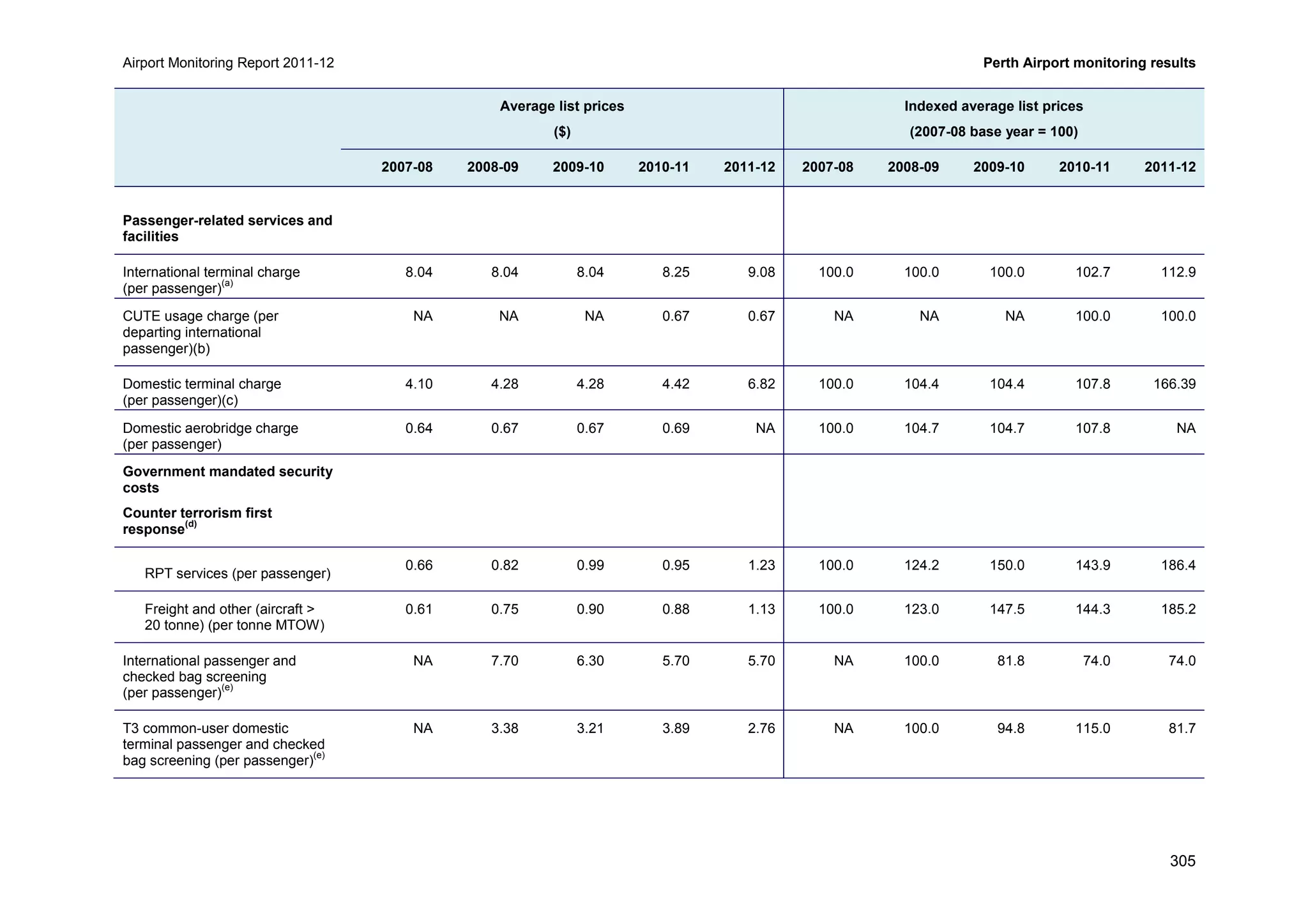 Airport Monitoring Report 2011-12

Perth Airport monitoring results

| | Average list prices ($) | | | | | Indexed average list prices (2007-08 base year = 100) | | | | |
|---|---|---|---|---|---|---|---|---|---|---|
| | 2007-08 | 2008-09 | 2009-10 | 2010-11 | 2011-12 | 2007-08 | 2008-09 | 2009-10 | 2010-11 | 2011-12 |
| **Passenger-related services and facilities** | | | | | | | | | | |
| International terminal charge (per passenger)$^{(a)}$ | 8.04 | 8.04 | 8.04 | 8.25 | 9.08 | 100.0 | 100.0 | 100.0 | 102.7 | 112.9 |
| CUTE usage charge (per departing international passenger)(b) | NA | NA | NA | 0.67 | 0.67 | NA | NA | NA | 100.0 | 100.0 |
| Domestic terminal charge (per passenger)(c) | 4.10 | 4.28 | 4.28 | 4.42 | 6.82 | 100.0 | 104.4 | 104.4 | 107.8 | 166.39 |
| Domestic aerobridge charge (per passenger) | 0.64 | 0.67 | 0.67 | 0.69 | NA | 100.0 | 104.7 | 104.7 | 107.8 | NA |
| **Government mandated security costs** **Counter terrorism first response$^{(d)}$** | | | | | | | | | | |
| RPT services (per passenger) | 0.66 | 0.82 | 0.99 | 0.95 | 1.23 | 100.0 | 124.2 | 150.0 | 143.9 | 186.4 |
| Freight and other (aircraft > 20 tonne) (per tonne MTOW) | 0.61 | 0.75 | 0.90 | 0.88 | 1.13 | 100.0 | 123.0 | 147.5 | 144.3 | 185.2 |
| International passenger and checked bag screening (per passenger)$^{(e)}$ | NA | 7.70 | 6.30 | 5.70 | 5.70 | NA | 100.0 | 81.8 | 74.0 | 74.0 |
| T3 common-user domestic terminal passenger and checked bag screening (per passenger)$^{(e)}$ | NA | 3.38 | 3.21 | 3.89 | 2.76 | NA | 100.0 | 94.8 | 115.0 | 81.7 |

305